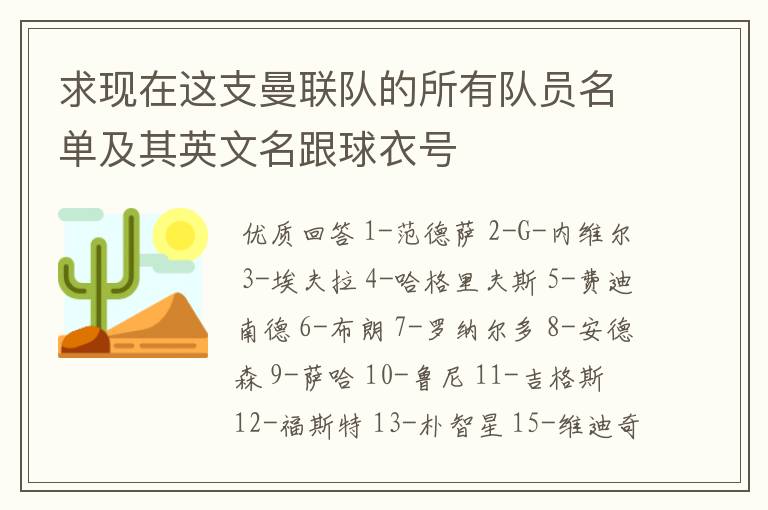 求现在这支曼联队的所有队员名单及其英文名跟球衣号

优质回答 1-范德萨 2-G-内维尔 3-埃夫拉 4-哈格里夫斯 5-费迪南德 6-布朗 7-罗纳尔多 8-安德森 9-萨哈 10-鲁尼 11-吉格斯 12-福斯特 13-朴智星 15-维迪奇